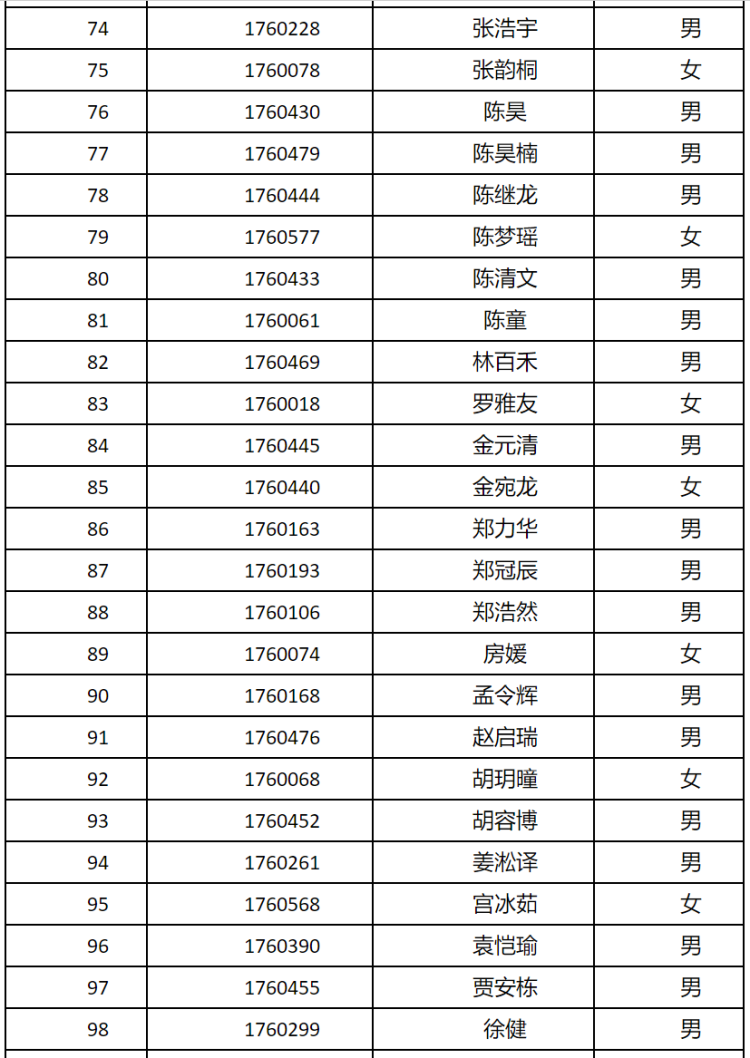 | 74 | 1760228 | 张浩宇 | 男 |
|---|---|---|---|
| 75 | 1760078 | 张韵桐 | 女 |
| 76 | 1760430 | 陈昊 | 男 |
| 77 | 1760479 | 陈昊楠 | 男 |
| 78 | 1760444 | 陈继龙 | 男 |
| 79 | 1760577 | 陈梦瑶 | 女 |
| 80 | 1760433 | 陈清文 | 男 |
| 81 | 1760061 | 陈童 | 男 |
| 82 | 1760469 | 林百禾 | 男 |
| 83 | 1760018 | 罗雅友 | 女 |
| 84 | 1760445 | 金元清 | 男 |
| 85 | 1760440 | 金宛龙 | 女 |
| 86 | 1760163 | 郑力华 | 男 |
| 87 | 1760193 | 郑冠辰 | 男 |
| 88 | 1760106 | 郑浩然 | 男 |
| 89 | 1760074 | 房媛 | 女 |
| 90 | 1760168 | 孟令辉 | 男 |
| 91 | 1760476 | 赵启瑞 | 男 |
| 92 | 1760068 | 胡玥瞳 | 女 |
| 93 | 1760452 | 胡容博 | 男 |
| 94 | 1760261 | 姜淞译 | 男 |
| 95 | 1760568 | 宫冰茹 | 女 |
| 96 | 1760390 | 袁恺瑜 | 男 |
| 97 | 1760455 | 贾安栋 | 男 |
| 98 | 1760299 | 徐健 | 男 |